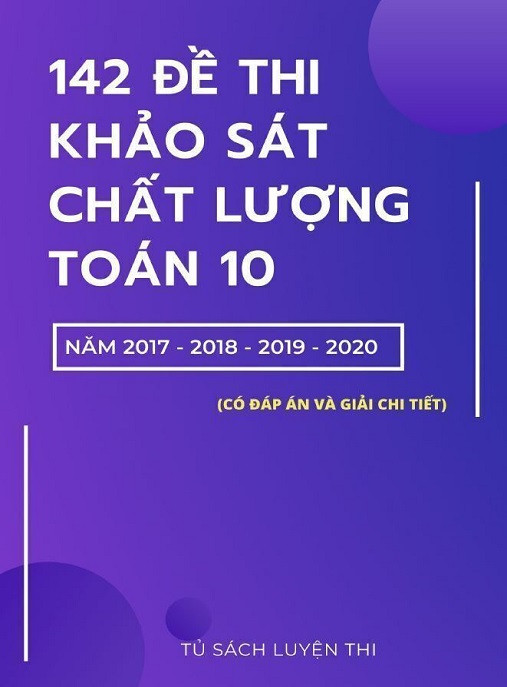 142 ĐỀ THI KHẢO SÁT CHẤT LƯỢNG TOÁN 10

NĂM 2017 - 2018 - 2019 - 2020

(CÓ ĐÁP ÁN VÀ GIẢI CHI TIẾT)

TỦ SÁCH LUYỆN THI